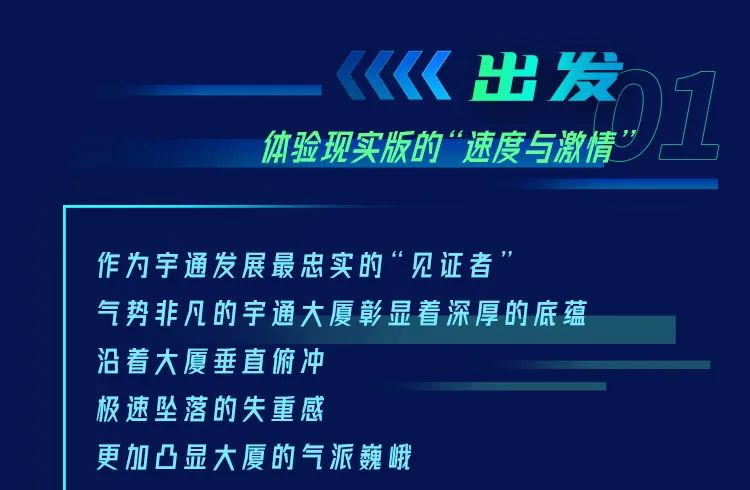 出发 01

体验现实版的“速度与激情”

作为宇通发展最忠实的“见证者”
气势非凡的宇通大厦彰显着深厚的底蕴
沿着大厦垂直俯冲
极速坠落的失重感
更加凸显大厦的气派巍峨